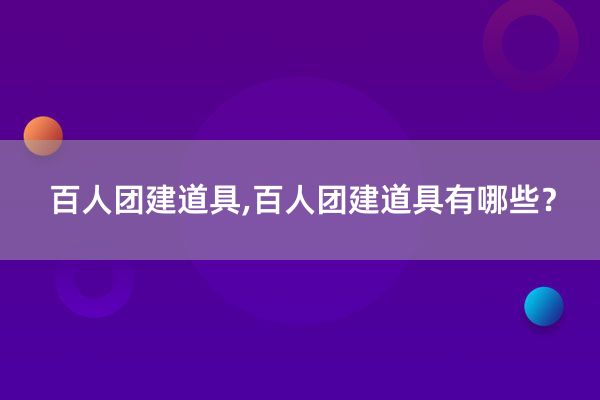 百人团建道具,百人团建道具有哪些?